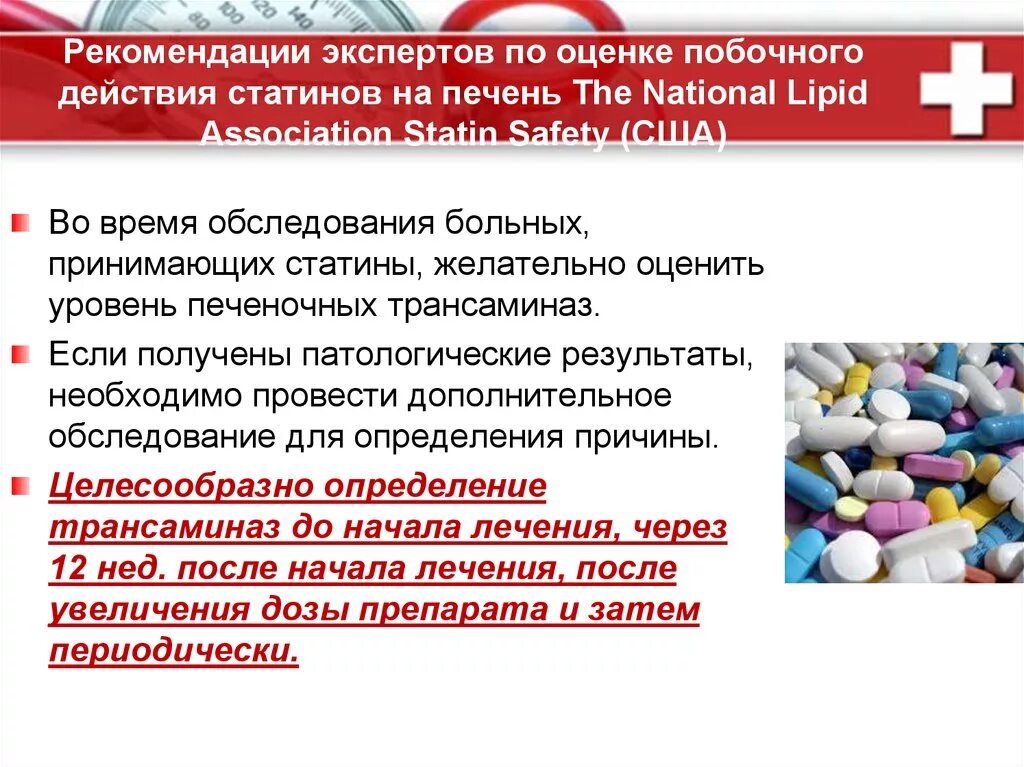 Рекомендации экспертов по оценке побочного действия статинов на печень The National Lipid Association Statin Safety (США)

Во время обследования больных, принимающих статины, желательно оценить уровень печеночных трансаминаз.

Если получены патологические результаты, необходимо провести дополнительное обследование для определения причины.

Целесообразно определение трансаминаз до начала лечения, через 12 нед. после начала лечения, после увеличения дозы препарата и затем периодически.